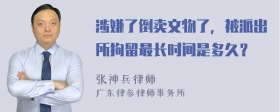 涉嫌了倒卖文物了，被派出所拘留最长时间是多久？

张神兵律师
广东律参律师事务所